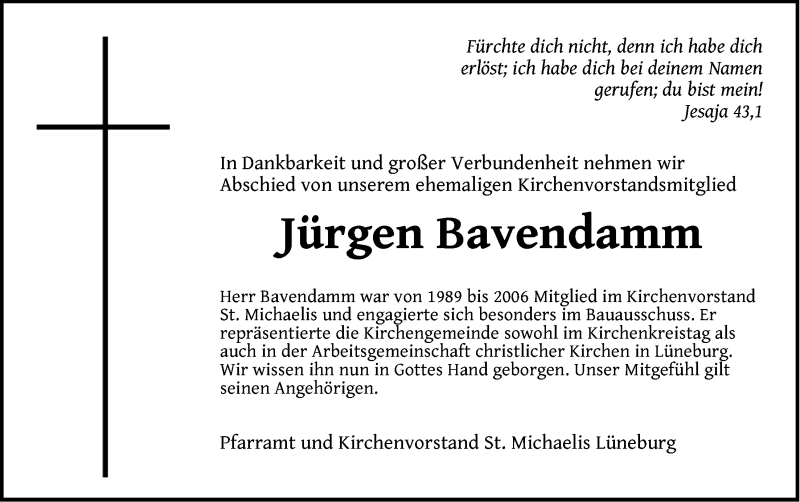 Fürchte dich nicht, denn ich habe dich erlöst; ich habe dich bei deinem Namen gerufen; du bist mein!
Jesaja 43,1

In Dankbarkeit und großer Verbundenheit nehmen wir Abschied von unserem ehemaligen Kirchenvorstandsmitglied

Jürgen Bavendamm

Herr Bavendamm war von 1989 bis 2006 Mitglied im Kirchenvorstand St. Michaelis und engagierte sich besonders im Bauausschuss. Er repräsentierte die Kirchengemeinde sowohl im Kirchenkreistag als auch in der Arbeitsgemeinschaft christlicher Kirchen in Lüneburg. Wir wissen ihn nun in Gottes Hand geborgen. Unser Mitgefühl gilt seinen Angehörigen.

Pfarramt und Kirchenvorstand St. Michaelis Lüneburg